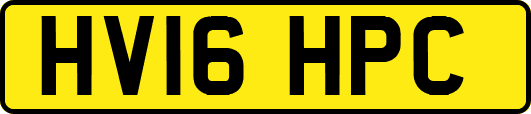 HV16 HPC